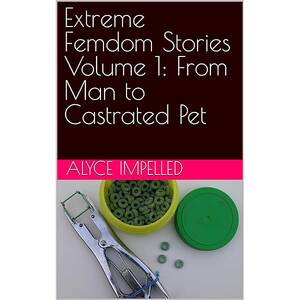 Extreme Femdom Stories Volume 1: From Man to Castrated Pet

ALYCE IMPELLED